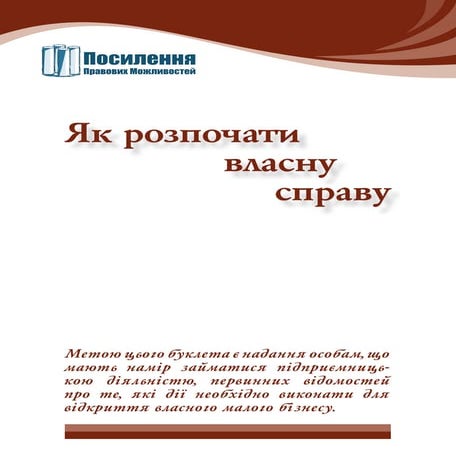 Посилення
Правових Можливостей

Як розпочати власну справу

Метою цього буклета є надання особам, що мають намір займатися підприємницькою діяльністю, первинних відомостей про те, які дії необхідно виконати для відкриття власного малого бізнесу.